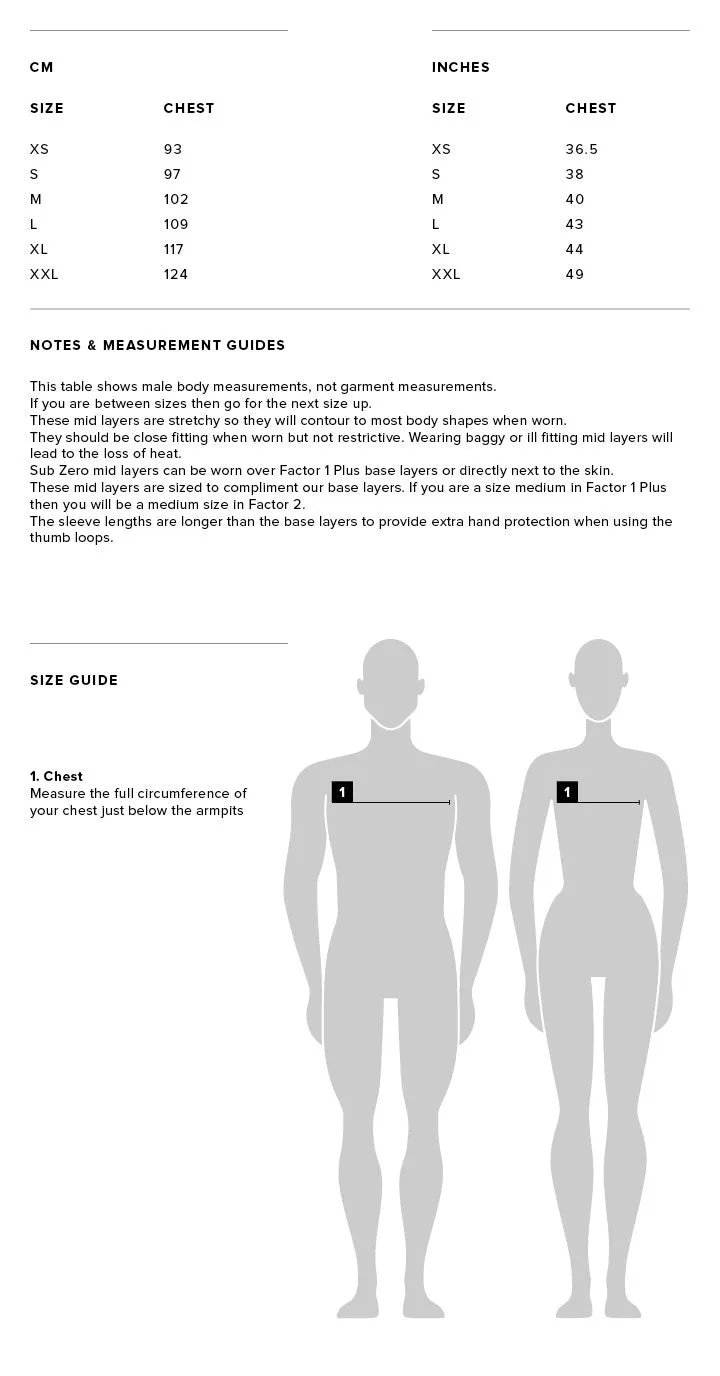 CM

| SIZE | CHEST |
|---|---|
| XS | 93 |
| S | 97 |
| M | 102 |
| L | 109 |
| XL | 117 |
| XXL | 124 |

INCHES

| SIZE | CHEST |
|---|---|
| XS | 36.5 |
| S | 38 |
| M | 40 |
| L | 43 |
| XL | 44 |
| XXL | 49 |

NOTES & MEASUREMENT GUIDES

This table shows male body measurements, not garment measurements.
If you are between sizes then go for the next size up.
These mid layers are stretchy so they will contour to most body shapes when worn.
They should be close fitting when worn but not restrictive. Wearing baggy or ill fitting mid layers will lead to the loss of heat.
Sub Zero mid layers can be worn over Factor 1 Plus base layers or directly next to the skin.
These mid layers are sized to compliment our base layers. If you are a size medium in Factor 1 Plus then you will be a medium size in Factor 2.
The sleeve lengths are longer than the base layers to provide extra hand protection when using the thumb loops.

SIZE GUIDE

1. Chest
Measure the full circumference of your chest just below the armpits

1

1